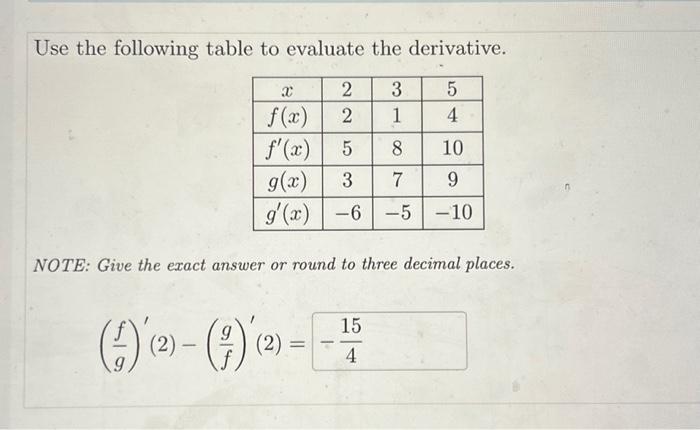 Use the following table to evaluate the derivative.

| $x$ | 2 | 3 | 5 |
|---|---|---|---|
| $f(x)$ | 2 | 1 | 4 |
| $f'(x)$ | 5 | 8 | 10 |
| $g(x)$ | 3 | 7 | 9 |
| $g'(x)$ | $-6$ | $-5$ | $-10$ |

NOTE: Give the exact answer or round to three decimal places.

$\left(\frac{f}{g}\right)'(2) - \left(\frac{g}{f}\right)'(2) = -\frac{15}{4}$